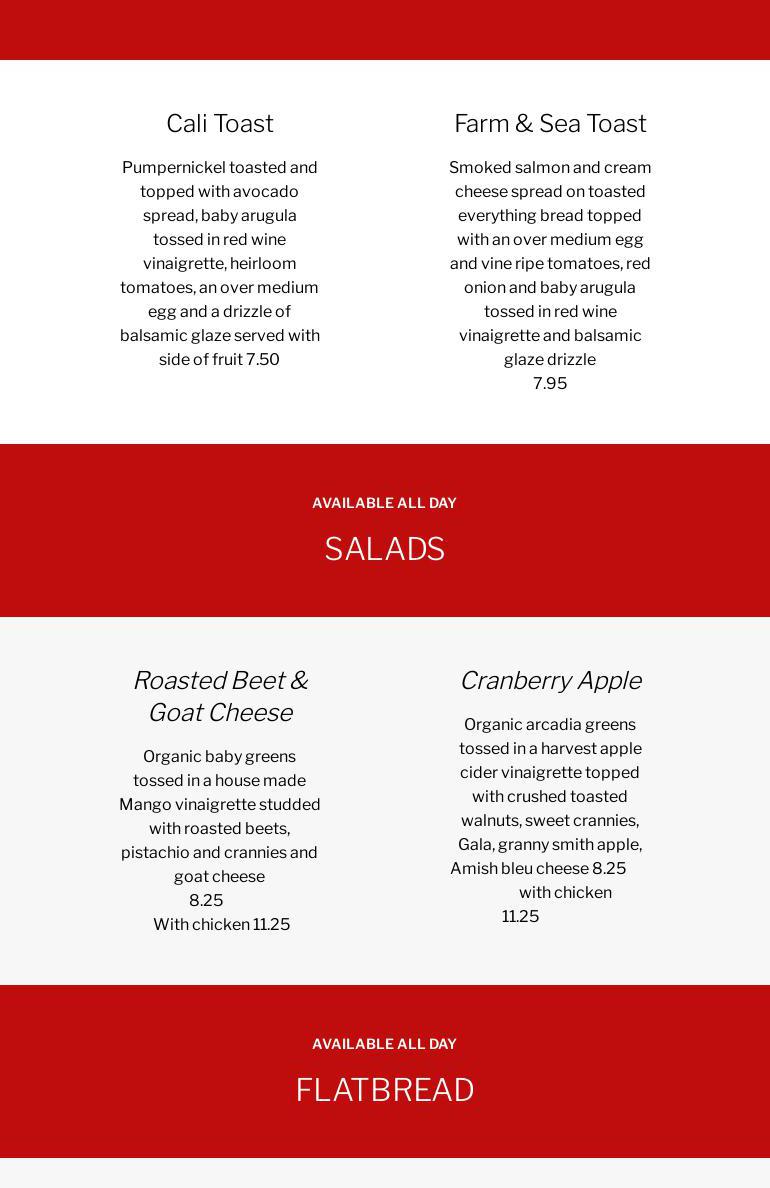 Cali Toast

Pumpernickel toasted and topped with avocado spread, baby arugula tossed in red wine vinaigrette, heirloom tomatoes, an over medium egg and a drizzle of balsamic glaze served with side of fruit 7.50

Farm & Sea Toast

Smoked salmon and cream cheese spread on toasted everything bread topped with an over medium egg and vine ripe tomatoes, red onion and baby arugula tossed in red wine vinaigrette and balsamic glaze drizzle
7.95

AVAILABLE ALL DAY

SALADS

Roasted Beet & Goat Cheese

Organic baby greens tossed in a house made Mango vinaigrette studded with roasted beets, pistachio and crannies and goat cheese
8.25
With chicken 11.25

Cranberry Apple

Organic arcadia greens tossed in a harvest apple cider vinaigrette topped with crushed toasted walnuts, sweet crannies, Gala, granny smith apple, Amish bleu cheese 8.25
with chicken
11.25

AVAILABLE ALL DAY

FLATBREAD